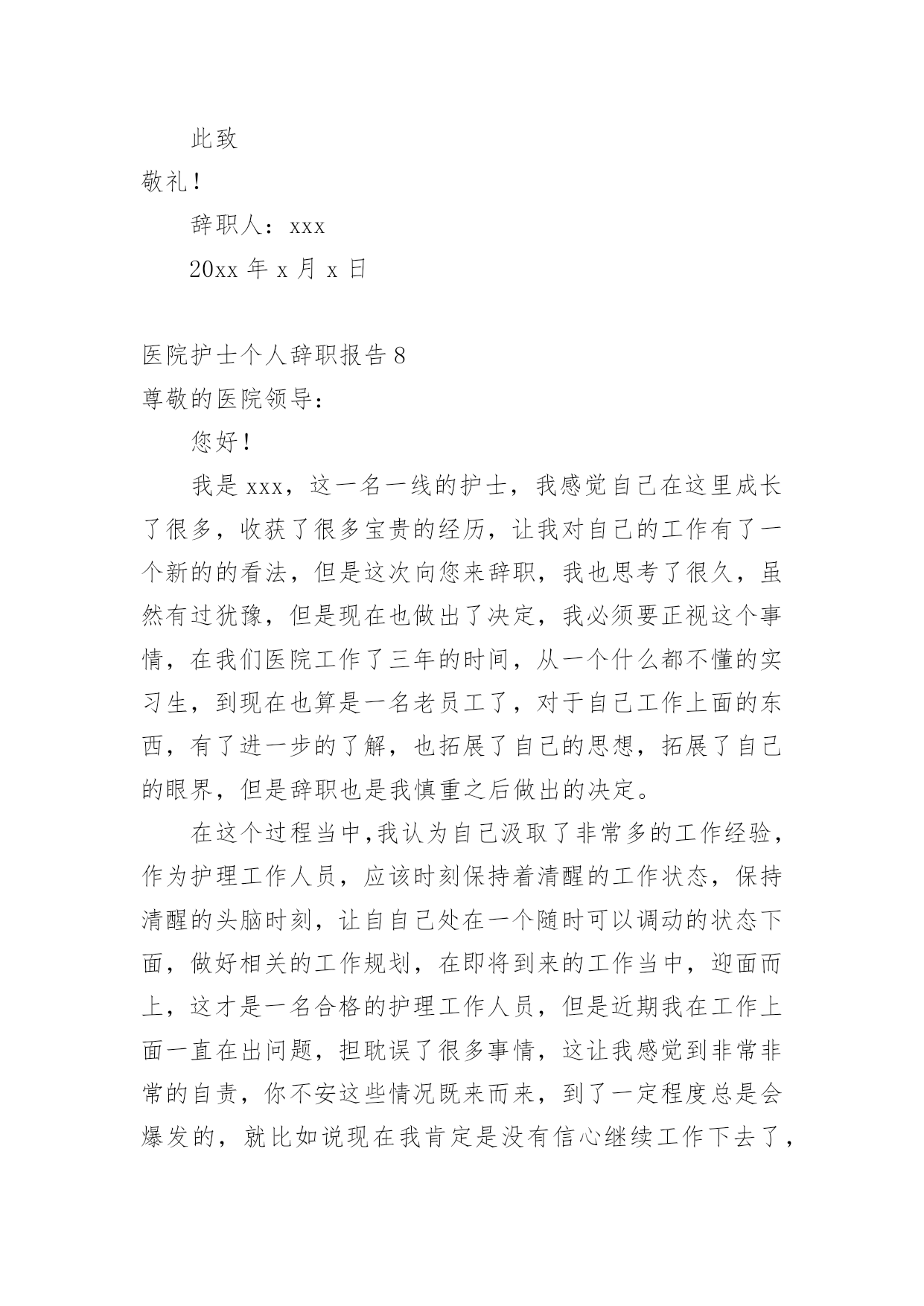 此致

敬礼！

辞职人：xxx

20xx 年 x 月 x 日

医院护士个人辞职报告 8

尊敬的医院领导：

您好！

我是 xxx，这一名一线的护士，我感觉自己在这里成长了很多，收获了很多宝贵的经历，让我对自己的工作有了一个新的的看法，但是这次向您来辞职，我也思考了很久，虽然有过犹豫，但是现在也做出了决定，我必须要正视这个事情，在我们医院工作了三年的时间，从一个什么都不懂的实习生，到现在也算是一名老员工了，对于自己工作上面的东西，有了进一步的了解，也拓展了自己的思想，拓展了自己的眼界，但是辞职也是我慎重之后做出的决定。

在这个过程当中,我认为自己汲取了非常多的工作经验，作为护理工作人员，应该时刻保持着清醒的工作状态，保持清醒的头脑时刻，让自自己处在一个随时可以调动的状态下面，做好相关的工作规划，在即将到来的工作当中，迎面而上，这才是一名合格的护理工作人员，但是近期我在工作上面一直在出问题，担耽误了很多事情，这让我感觉到非常非常的自责，你不安这些情况既来而来，到了一定程度总是会爆发的，就比如说现在我肯定是没有信心继续工作下去了，